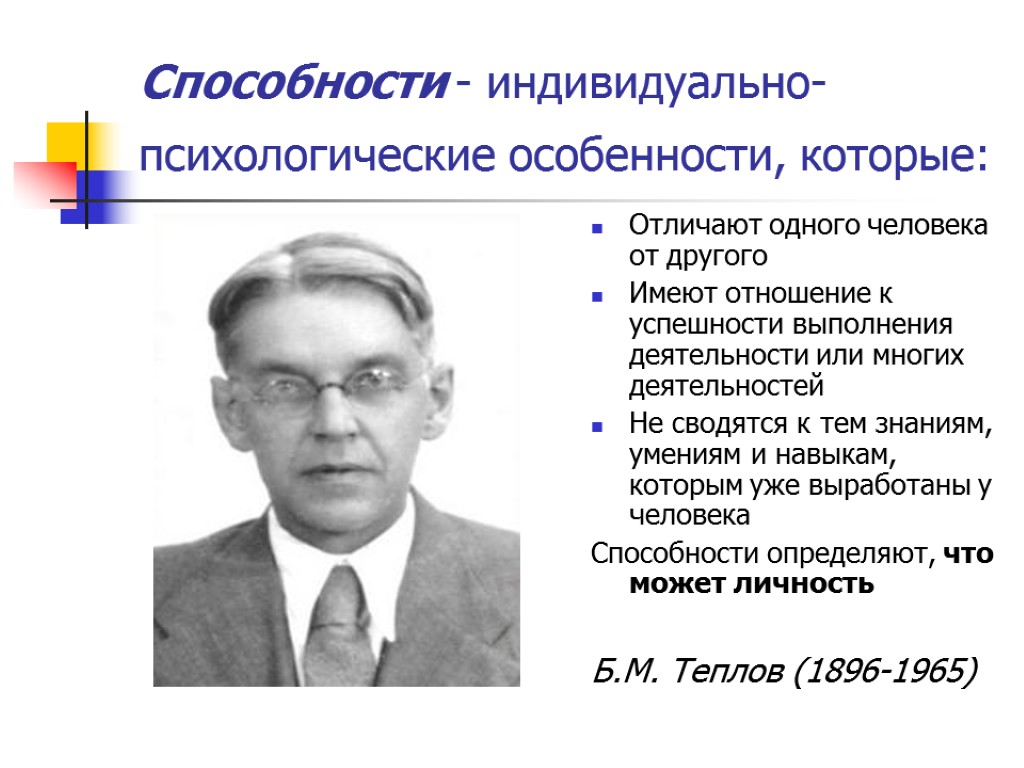 Способности - индивидуально-психологические особенности, которые:

Отличают одного человека от другого

Имеют отношение к успешности выполнения деятельности или многих деятельностей

Не сводятся к тем знаниям, умениям и навыкам, которым уже выработаны у человека

Способности определяют, что может личность

Б.М. Теплов (1896-1965)